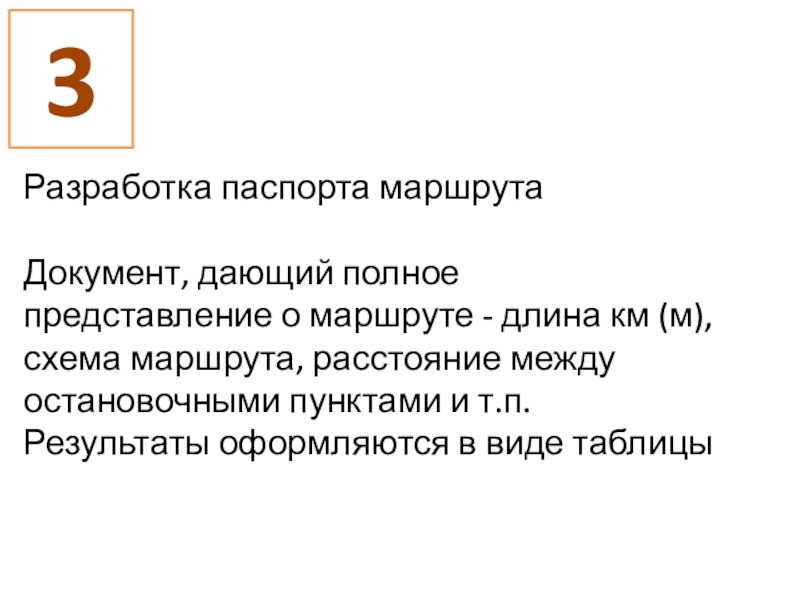 3

Разработка паспорта маршрута

Документ, дающий полное представление о маршруте - длина км (м), схема маршрута, расстояние между остановочными пунктами и т.п.
Результаты оформляются в виде таблицы